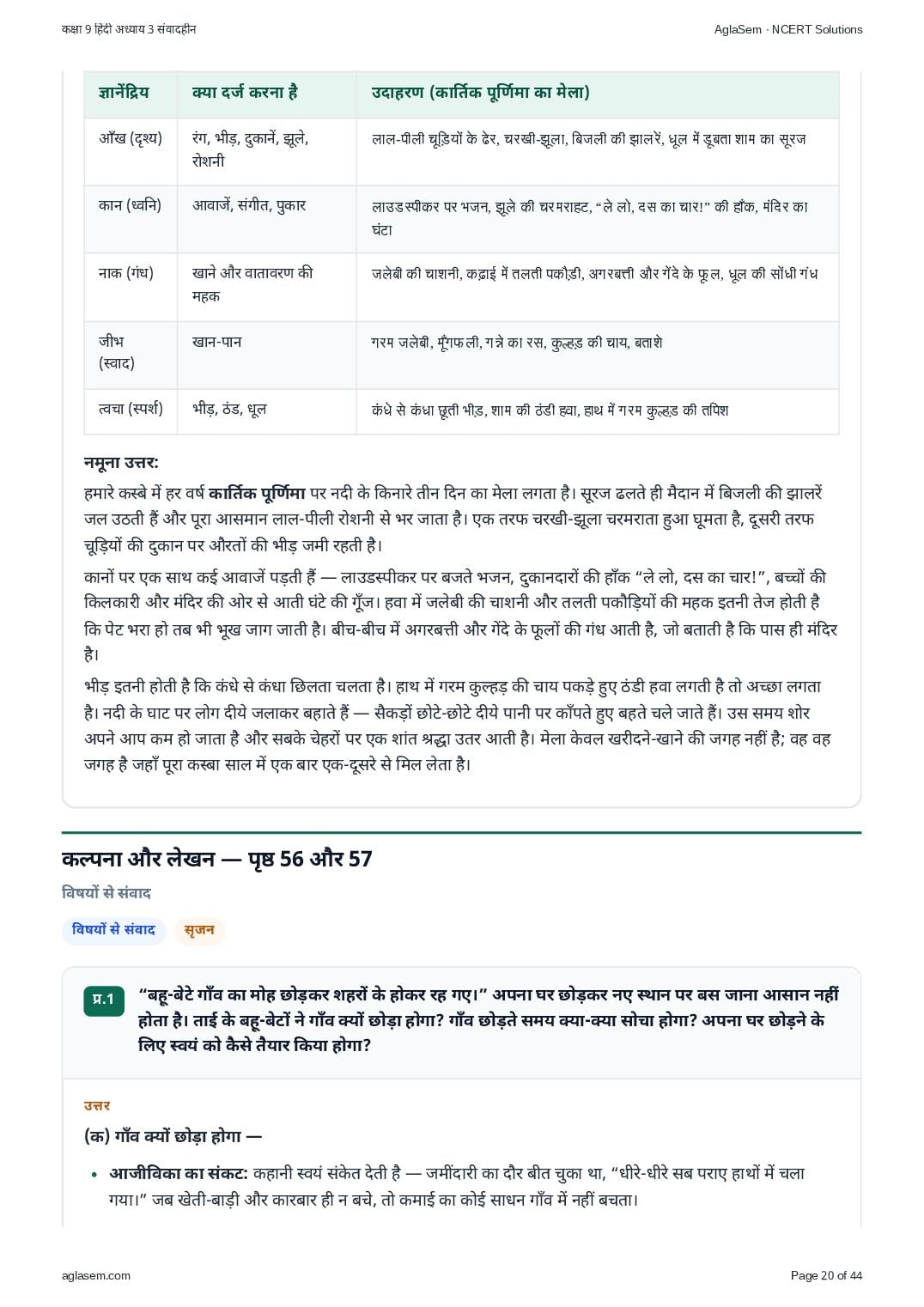 कक्षा 9 हिंदी अध्याय 3 संवादहीन

AglaSem · NCERT Solutions

| ज्ञानेंद्रिय | क्या दर्ज करना है | उदाहरण (कार्तिक पूर्णिमा का मेला) |
|---|---|---|
| आँख (दृश्य) | रंग, भीड़, दुकानें, झूले, रोशनी | लाल-पीली चूड़ियों के ढेर, चरखी-झूला, बिजली की झालरें, धूल में डूबता शाम का सूरज |
| कान (ध्वनि) | आवाजें, संगीत, पुकार | लाउडस्पीकर पर भजन, झूले की चरमराहट, "ले लो, दस का चार!" की हाँक, मंदिर का घंटा |
| नाक (गंध) | खाने और वातावरण की महक | जलेबी की चाशनी, कढ़ाई में तलती पकौड़ी, अगरबत्ती और गेंदे के फूल, धूल की सोंधी गंध |
| जीभ (स्वाद) | खान-पान | गरम जलेबी, मूँगफली, गन्ने का रस, कुल्हड़ की चाय, बताशे |
| त्वचा (स्पर्श) | भीड़, ठंड, धूल | कंधे से कंधा छूती भीड़, शाम की ठंडी हवा, हाथ में गरम कुल्हड़ की तपिश |

नमूना उत्तर:

हमारे कस्बे में हर वर्ष कार्तिक पूर्णिमा पर नदी के किनारे तीन दिन का मेला लगता है। सूरज ढलते ही मैदान में बिजली की झालरें जल उठती हैं और पूरा आसमान लाल-पीली रोशनी से भर जाता है। एक तरफ चरखी-झूला चरमराता हुआ घूमता है, दूसरी तरफ चूड़ियों की दुकान पर औरतों की भीड़ जमी रहती है।

कानों पर एक साथ कई आवाजें पड़ती हैं — लाउडस्पीकर पर बजते भजन, दुकानदारों की हाँक "ले लो, दस का चार!", बच्चों की किलकारी और मंदिर की ओर से आती घंटे की गूँज। हवा में जलेबी की चाशनी और तलती पकौड़ियों की महक इतनी तेज होती है कि पेट भरा हो तब भी भूख जाग जाती है। बीच-बीच में अगरबत्ती और गेंदे के फूलों की गंध आती है, जो बताती है कि पास ही मंदिर है।

भीड़ इतनी होती है कि कंधे से कंधा छिलता चलता है। हाथ में गरम कुल्हड़ की चाय पकड़े हुए ठंडी हवा लगती है तो अच्छा लगता है। नदी के घाट पर लोग दीये जलाकर बहाते हैं — सैकड़ों छोटे-छोटे दीये पानी पर काँपते हुए बहते चले जाते हैं। उस समय शोर अपने आप कम हो जाता है और सबके चेहरों पर एक शांत श्रद्धा उतर आती है। मेला केवल खरीदने-खाने की जगह नहीं है; वह वह जगह है जहाँ पूरा कस्बा साल में एक बार एक-दूसरे से मिल लेता है।

कल्पना और लेखन — पृष्ठ 56 और 57

विषयों से संवाद

विषयों से संवाद

सृजन

प्र.1 "बहू-बेटे गाँव का मोह छोड़कर शहरों के होकर रह गए।" अपना घर छोड़कर नए स्थान पर बस जाना आसान नहीं होता है। ताई के बहू-बेटों ने गाँव क्यों छोड़ा होगा? गाँव छोड़ते समय क्या-क्या सोचा होगा? अपना घर छोड़ने के लिए स्वयं को कैसे तैयार किया होगा?

उत्तर

(क) गाँव क्यों छोड़ा होगा —

• आजीविका का संकट: कहानी स्वयं संकेत देती है — जमींदारी का दौर बीत चुका था, "धीरे-धीरे सब पराए हाथों में चला गया।" जब खेती-बाड़ी और कारबार ही न बचे, तो कमाई का कोई साधन गाँव में नहीं बचता।

aglasem.com

Page 20 of 44